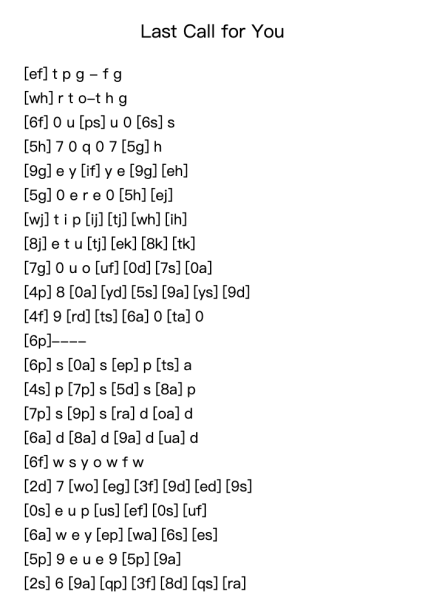 Last Call for You

[ef] t p g – f g
[wh] r t o–t h g
[6f] 0 u [ps] u 0 [6s] s
[5h] 7 0 q 0 7 [5g] h
[9g] e y [if] y e [9g] [eh]
[5g] 0 e r e 0 [5h] [ej]
[wj] t i p [ij] [tj] [wh] [ih]
[8j] e t u [tj] [ek] [8k] [tk]
[7g] 0 u o [uf] [0d] [7s] [0a]
[4p] 8 [0a] [yd] [5s] [9a] [ys] [9d]
[4f] 9 [rd] [ts] [6a] 0 [ta] 0
[6p]––––
[6p] s [0a] s [ep] p [ts] a
[4s] p [7p] s [5d] s [8a] p
[7p] s [9p] s [ra] d [oa] d
[6a] d [8a] d [9a] d [ua] d
[6f] w s y o w f w
[2d] 7 [wo] [eg] [3f] [9d] [ed] [9s]
[0s] e u p [us] [ef] [0s] [uf]
[6a] w e y [ep] [wa] [6s] [es]
[5p] 9 e u e 9 [5p] [9a]
[2s] 6 [9a] [qp] [3f] [8d] [qs] [ra]